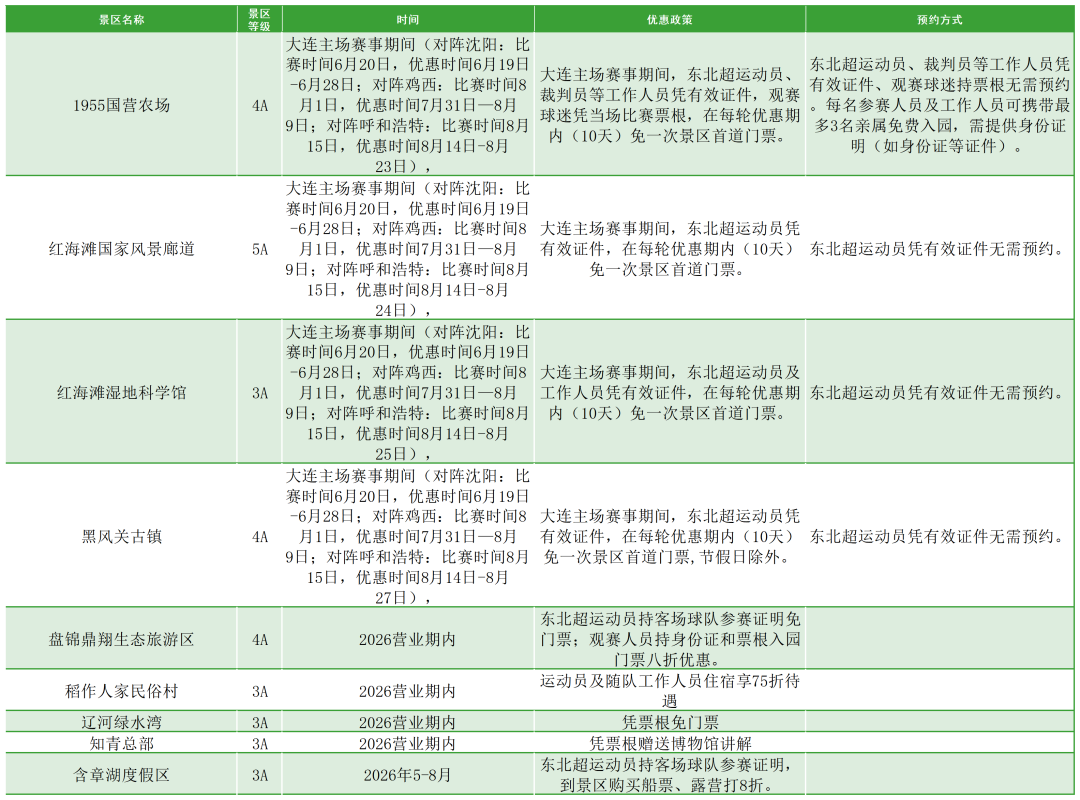 | 景区名称 | 景区等级 | 时间 | 优惠政策 | 预约方式 |
|---|---|---|---|---|
| 1955国营农场 | 4A | 大连主场赛事期间（对阵沈阳：比赛时间6月20日，优惠时间6月19日-6月28日；对阵鸡西：比赛时间8月1日，优惠时间7月31日—8月9日；对阵呼和浩特：比赛时间8月15日，优惠时间8月14日-8月23日）， | 大连主场赛事期间，东北超运动员、裁判员等工作人员凭有效证件，观赛球迷凭当场比赛票根，在每轮优惠期内（10天）免一次景区首道门票。 | 东北超运动员、裁判员等工作人员凭有效证件、观赛球迷持票根无需预约。每名参赛人员及工作人员可携带最多3名亲属免费入园，需提供身份证明（如身份证等证件）。 |
| 红海滩国家风景廊道 | 5A | 大连主场赛事期间（对阵沈阳：比赛时间6月20日，优惠时间6月19日-6月28日；对阵鸡西：比赛时间8月1日，优惠时间7月31日—8月9日；对阵呼和浩特：比赛时间8月15日，优惠时间8月14日-8月24日）， | 大连主场赛事期间，东北超运动员凭有效证件，在每轮优惠期内（10天）免一次景区首道门票。 | 东北超运动员凭有效证件无需预约。 |
| 红海滩湿地科学馆 | 3A | 大连主场赛事期间（对阵沈阳：比赛时间6月20日，优惠时间6月19日-6月28日；对阵鸡西：比赛时间8月1日，优惠时间7月31日—8月9日；对阵呼和浩特：比赛时间8月15日，优惠时间8月14日-8月25日）， | 大连主场赛事期间，东北超运动员及工作人员凭有效证件，在每轮优惠期内（10天）免一次景区首道门票。 | 东北超运动员凭有效证件无需预约。 |
| 黑风关古镇 | 4A | 大连主场赛事期间（对阵沈阳：比赛时间6月20日，优惠时间6月19日-6月28日；对阵鸡西：比赛时间8月1日，优惠时间7月31日—8月9日；对阵呼和浩特：比赛时间8月15日，优惠时间8月14日-8月27日）， | 大连主场赛事期间，东北超运动员凭有效证件，在每轮优惠期内（10天）免一次景区首道门票,节假日除外。 | 东北超运动员凭有效证件无需预约。 |
| 盘锦鼎翔生态旅游区 | 4A | 2026营业期内 | 东北超运动员持客场球队参赛证明免门票；观赛人员持身份证和票根入园门票八折优惠。 | |
| 稻作人家民俗村 | 3A | 2026营业期内 | 运动员及随队工作人员住宿享75折待遇 | |
| 辽河绿水湾 | 3A | 2026营业期内 | 凭票根免门票 | |
| 知青总部 | 3A | 2026营业期内 | 凭票根赠送博物馆讲解 | |
| 含章湖度假区 | 3A | 2026年5-8月 | 东北超运动员持客场球队参赛证明，到景区购买船票、露营打8折。 | |